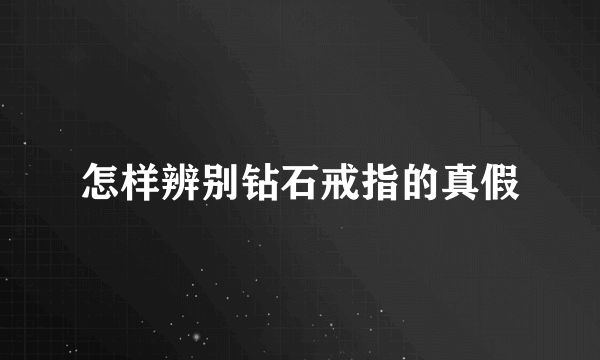 怎样辨别钻石戒指的真假